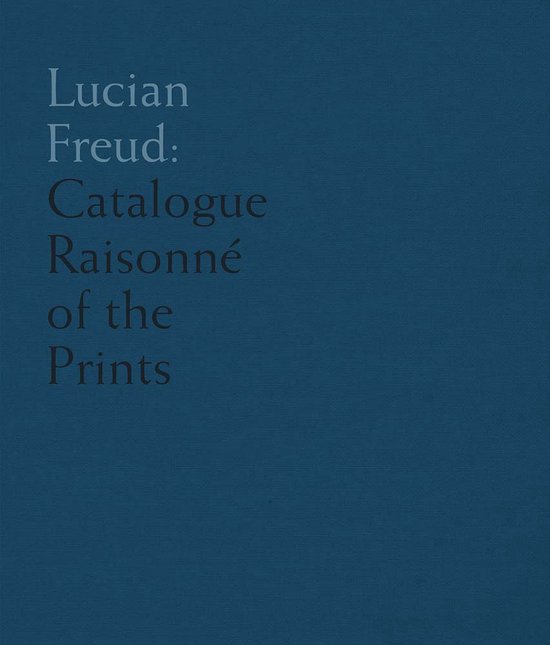 Lucian Freud: Catalogue Raisonné of the Prints